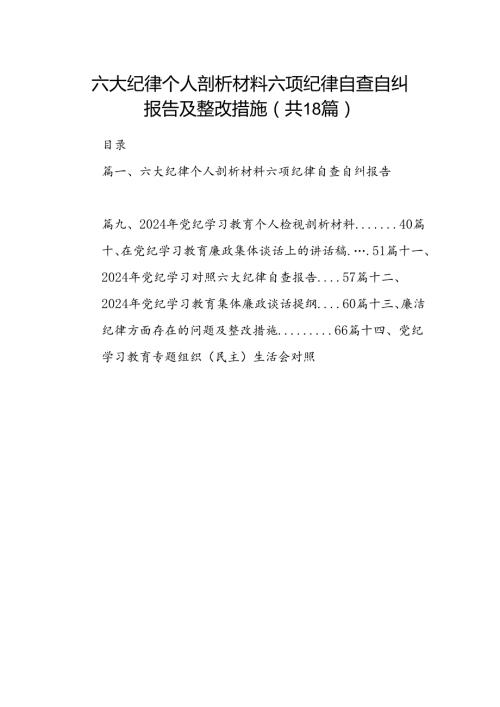 六大纪律个人剖析材料六项纪律自查自纠报告及整改措施（共18篇）

目录

篇一、六大纪律个人剖析材料六项纪律自查自纠报告

篇九、2024年党纪学习教育个人检视剖析材料.......40篇十、在党纪学习教育廉政集体谈话上的讲话稿.….51篇十一、2024年党纪学习对照六大纪律自查报告....57篇十二、2024年党纪学习教育集体廉政谈话提纲....60篇十三、廉洁纪律方面存在的问题及整改措施.........66篇十四、党纪学习教育专题组织（民主）生活会对照